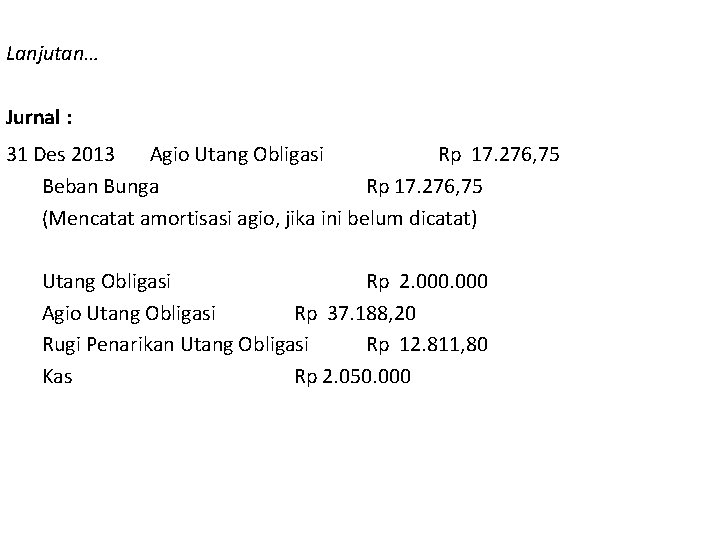 Lanjutan...

Jurnal :

31 Des 2013 Agio Utang Obligasi Rp 17.276,75
Beban Bunga Rp 17.276,75
(Mencatat amortisasi agio, jika ini belum dicatat)

Utang Obligasi Rp 2.000.000
Agio Utang Obligasi Rp 37.188,20
Rugi Penarikan Utang Obligasi Rp 12.811,80
Kas Rp 2.050.000